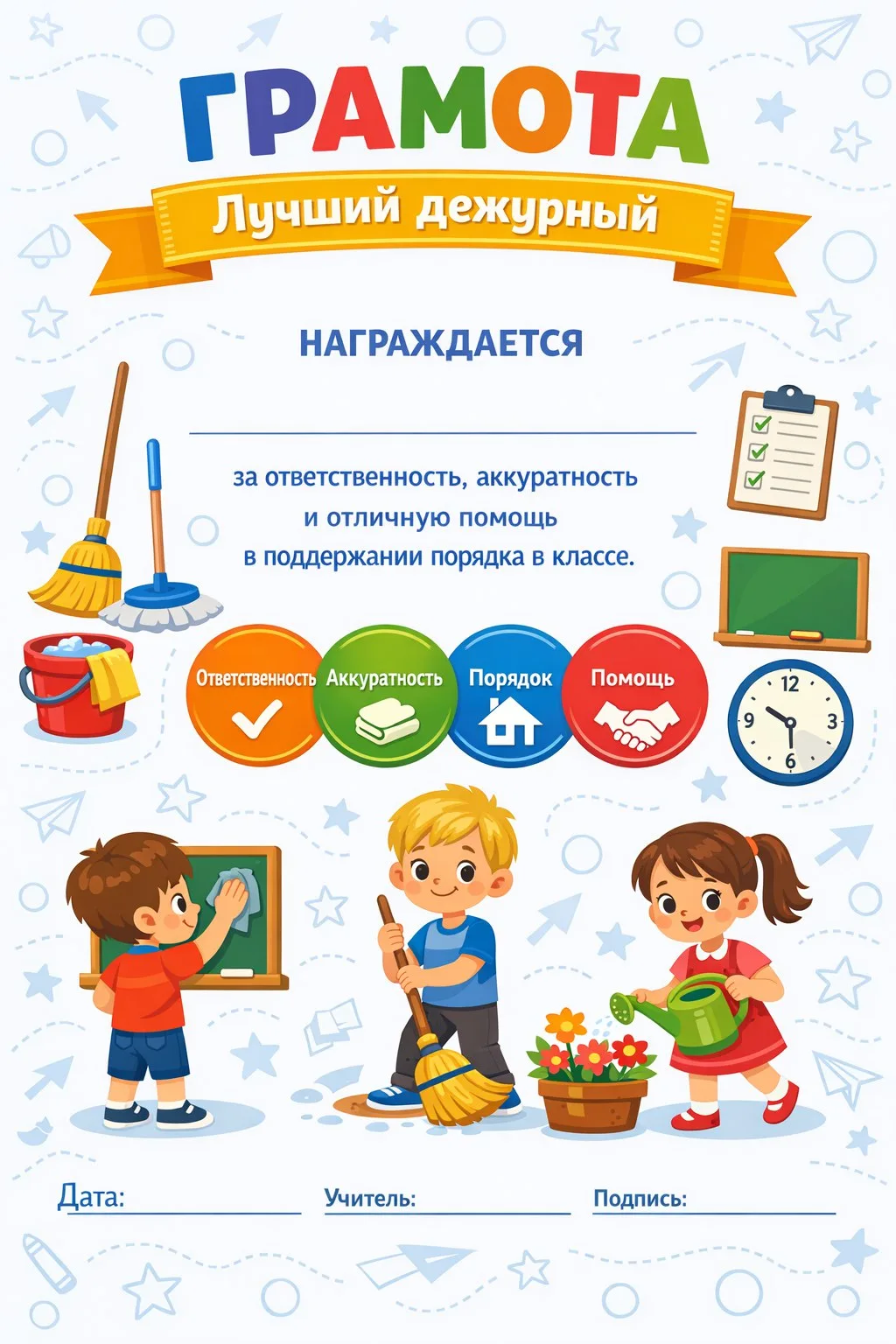 ГРАМОТА

Лучший дежурный

НАГРАЖДАЕТСЯ

____

за ответственность, аккуратность и отличную помощь в поддержании порядка в классе.

Ответственность

Аккуратность

Порядок

Помощь

12
3
6
9

Дата: ____ Учитель: ____ Подпись: ____